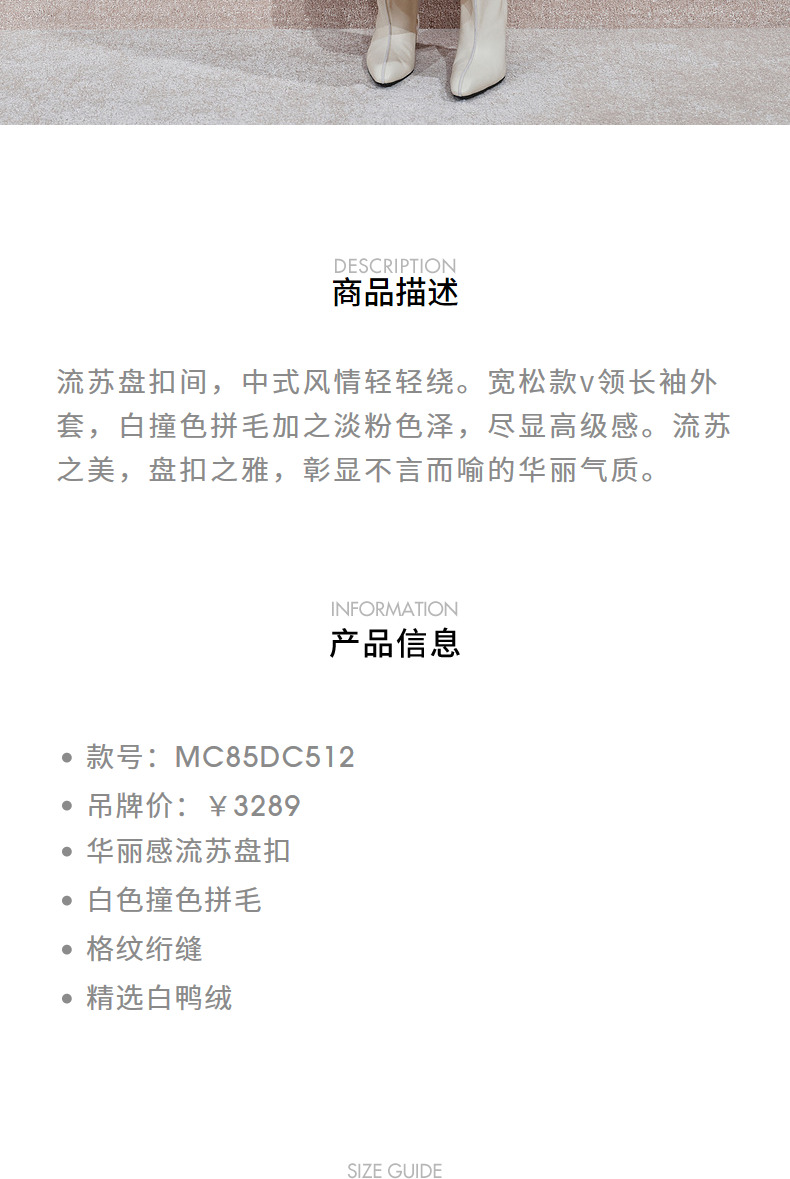 DESCRIPTION
商品描述

流苏盘扣间，中式风情轻轻绕。宽松款v领长袖外套，白撞色拼毛加之淡粉色泽，尽显高级感。流苏之美，盘扣之雅，彰显不言而喻的华丽气质。

INFORMATION
产品信息

• 款号：MC85DC512
• 吊牌价：￥3289
• 华丽感流苏盘扣
• 白色撞色拼毛
• 格纹绗缝
• 精选白鸭绒

SIZE GUIDE